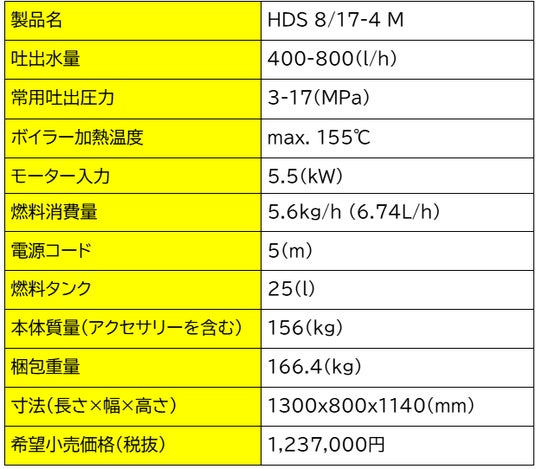 | 製品名 | HDS 8/17-4 M |
|---|---|
| 吐出水量 | 400-800(l/h) |
| 常用吐出圧力 | 3-17(MPa) |
| ボイラー加熱温度 | max. 155℃ |
| モーター入力 | 5.5(kW) |
| 燃料消費量 | 5.6kg/h (6.74L/h) |
| 電源コード | 5(m) |
| 燃料タンク | 25(l) |
| 本体質量(アクセサリーを含む) | 156(kg) |
| 梱包重量 | 166.4(kg) |
| 寸法(長さ×幅×高さ) | 1300x800x1140(mm) |
| 希望小売価格(税抜) | 1,237,000円 |